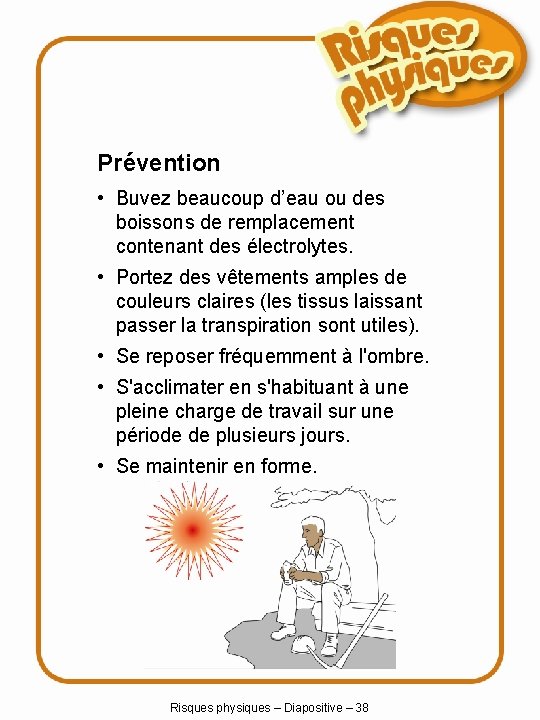 Risques physiques

Prévention

• Buvez beaucoup d'eau ou des boissons de remplacement contenant des électrolytes.

• Portez des vêtements amples de couleurs claires (les tissus laissant passer la transpiration sont utiles).

• Se reposer fréquemment à l'ombre.

• S'acclimater en s'habituant à une pleine charge de travail sur une période de plusieurs jours.

• Se maintenir en forme.

Risques physiques – Diapositive – 38